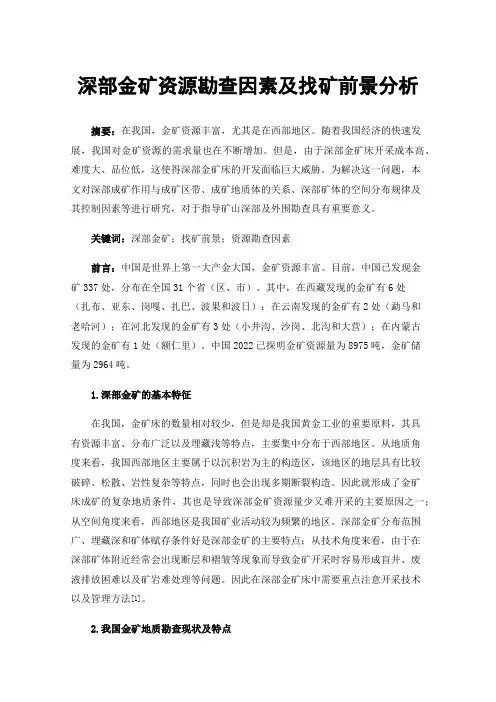 深部金矿资源勘查因素及找矿前景分析

摘要：在我国，金矿资源丰富，尤其是在西部地区。随着我国经济的快速发展，我国对金矿资源的需求量也在不断增加。但是，由于深部金矿床开采成本高、难度大、品位低，这使得深部金矿床的开发面临巨大威胁。为解决这一问题，本文对深部成矿作用与成矿区带、成矿地质体的关系、深部矿体的空间分布规律及其控制因素等进行研究，对于指导矿山深部及外围勘查具有重要意义。

关键词：深部金矿；找矿前景；资源勘查因素

前言：中国是世界上第一大产金大国，金矿资源丰富。目前，中国已发现金矿 337 处，分布在全国 31 个省（区、市）。其中，在西藏发现的金矿有 6 处（扎布、亚东、岗嘎、扎巴、波果和波日）；在云南发现的金矿有 2 处（勐马和老哈河）；在河北发现的金矿有 3 处（小井沟、沙岗、北沟和大营）；在内蒙古发现的金矿有 1 处（额仁里）。中国 2022 已探明金矿资源量为 8975 吨，金矿储量为 2964 吨。

1.深部金矿的基本特征

在我国，金矿床的数量相对较少，但是却是我国黄金工业的重要原料，其具有资源丰富、分布广泛以及埋藏浅等特点，主要集中分布于西部地区。从地质角度来看，我国西部地区主要属于以沉积岩为主的构造区，该地区的地层具有比较破碎、松散、岩性复杂等特点，同时也会出现多期断裂构造。因此就形成了金矿床成矿的复杂地质条件，其也是导致深部金矿资源量少又难开采的主要原因之一；从空间角度来看，西部地区是我国矿业活动较为频繁的地区。深部金矿分布范围广、埋藏深和矿体赋存条件好是深部金矿的主要特点；从技术角度来看，由于在深部矿体附近经常会出现断层和褶皱等现象而导致金矿开采时容易形成盲井、废液排放困难以及矿岩难处理等问题。因此在深部金矿床中需要重点注意开采技术以及管理方法[1]。

2.我国金矿地质勘查现状及特点